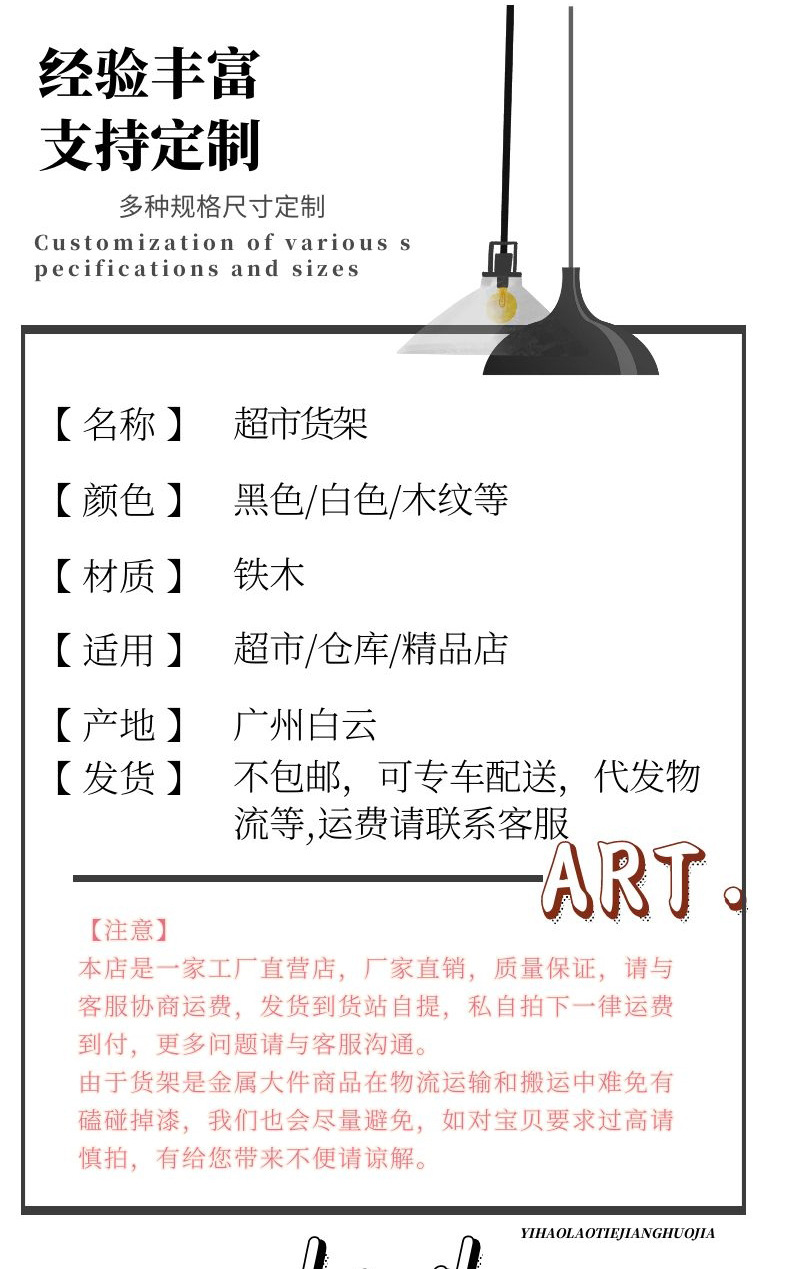 经验丰富
支持定制

多种规格尺寸定制
Customization of various specifications and sizes

【名称】 超市货架

【颜色】 黑色/白色/木纹等

【材质】 铁木

【适用】 超市/仓库/精品店

【产地】 广州白云
【发货】 不包邮，可专车配送，代发物流等,运费请联系客服

ART.

【注意】
本店是一家工厂直营店，厂家直销，质量保证，请与客服协商运费，发货到货站自提，私自拍下一律运费到付，更多问题请与客服沟通。
由于货架是金属大件商品在物流运输和搬运中难免有磕碰掉漆，我们也会尽量避免，如对宝贝要求过高请慎拍，有给您带来不便请谅解。

YIHAOLAOTIEJIANGHUOJIA